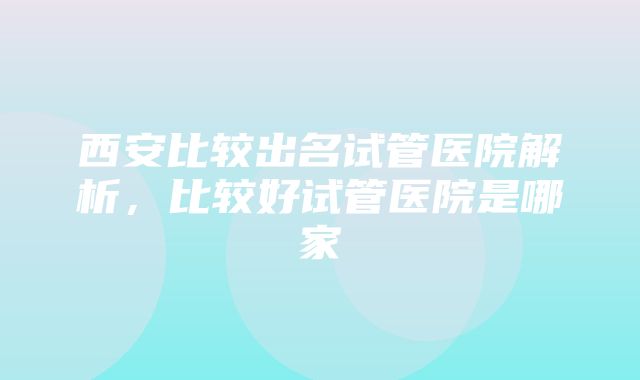 西安比较出名试管医院解析，比较好试管医院是哪家